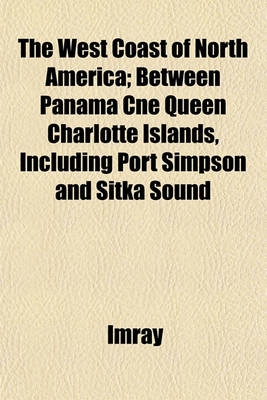 The West Coast of North America; Between Panama Cne Queen Charlotte Islands, Including Port Simpson and Sitka Sound

Imray